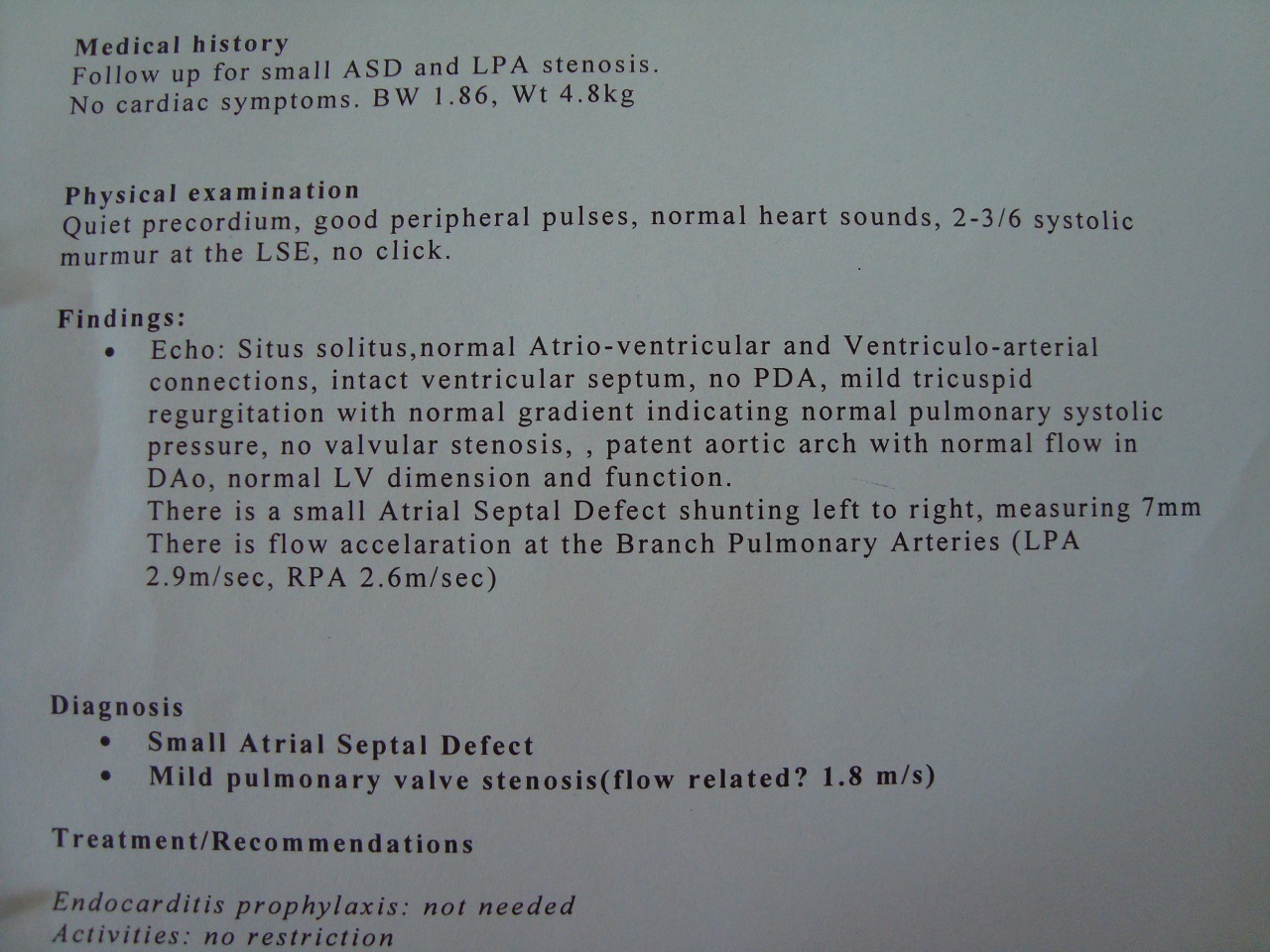 Medical history
Follow up for small ASD and LPA stenosis.
No cardiac symptoms. BW 1.86, Wt 4.8kg

Physical examination
Quiet precordium, good peripheral pulses, normal heart sounds, 2-3/6 systolic murmur at the LSE, no click.

Findings:
• Echo: Situs solitus,normal Atrio-ventricular and Ventriculo-arterial connections, intact ventricular septum, no PDA, mild tricuspid regurgitation with normal gradient indicating normal pulmonary systolic pressure, no valvular stenosis, , patent aortic arch with normal flow in DAo, normal LV dimension and function.
There is a small Atrial Septal Defect shunting left to right, measuring 7mm
There is flow accelaration at the Branch Pulmonary Arteries (LPA 2.9m/sec, RPA 2.6m/sec)

Diagnosis
• Small Atrial Septal Defect
• Mild pulmonary valve stenosis(flow related? 1.8 m/s)

Treatment/Recommendations

Endocarditis prophylaxis: not needed
Activities: no restriction